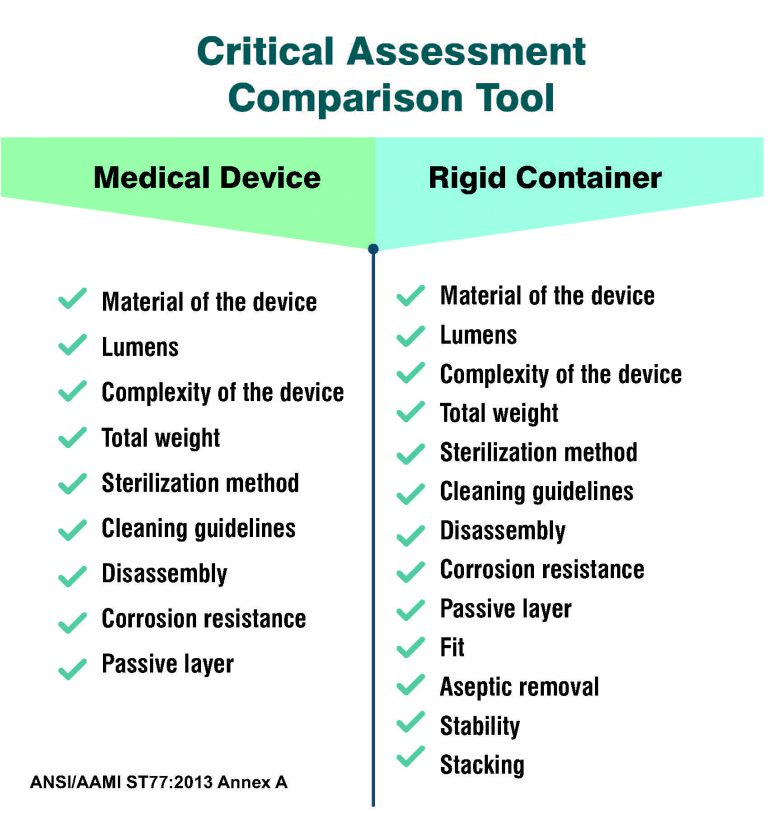 Critical Assessment Comparison Tool

Medical Device

Material of the device
Lumens
Complexity of the device
Total weight
Sterilization method
Cleaning guidelines
Disassembly
Corrosion resistance
Passive layer

ANSI/AAMI ST77:2013 Annex A

Rigid Container

Material of the device
Lumens
Complexity of the device
Total weight
Sterilization method
Cleaning guidelines
Disassembly
Corrosion resistance
Passive layer
Fit
Aseptic removal
Stability
Stacking